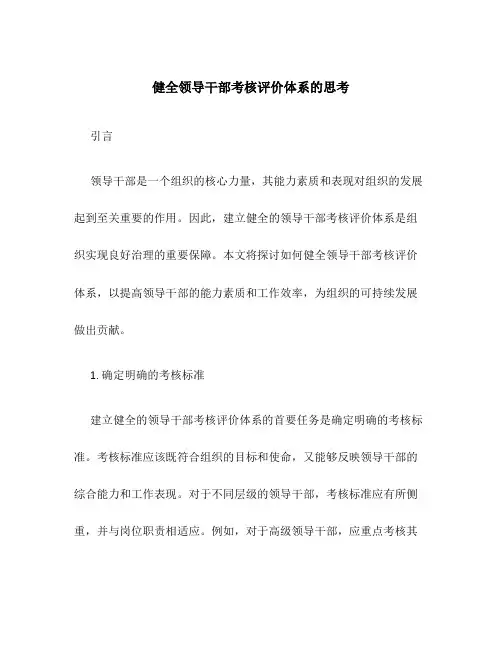 健全领导干部考核评价体系的思考

引言

领导干部是一个组织的核心力量，其能力素质和表现对组织的发展起到至关重要的作用。因此，建立健全的领导干部考核评价体系是组织实现良好治理的重要保障。本文将探讨如何健全领导干部考核评价体系，以提高领导干部的能力素质和工作效率，为组织的可持续发展做出贡献。

1. 确定明确的考核标准

建立健全的领导干部考核评价体系的首要任务是确定明确的考核标准。考核标准应该既符合组织的目标和使命，又能够反映领导干部的综合能力和工作表现。对于不同层级的领导干部，考核标准应有所侧重，并与岗位职责相适应。例如，对于高级领导干部，应重点考核其